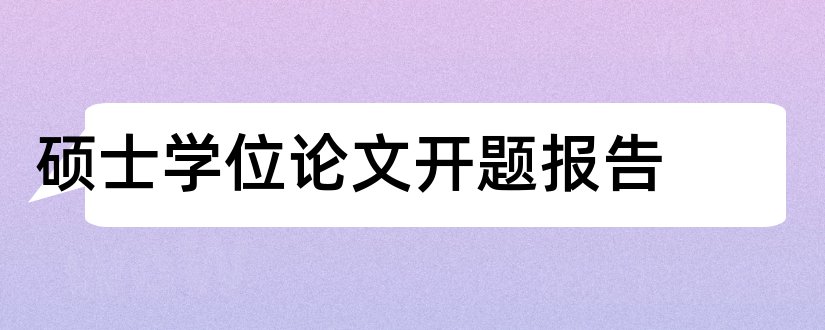 硕士学位论文开题报告